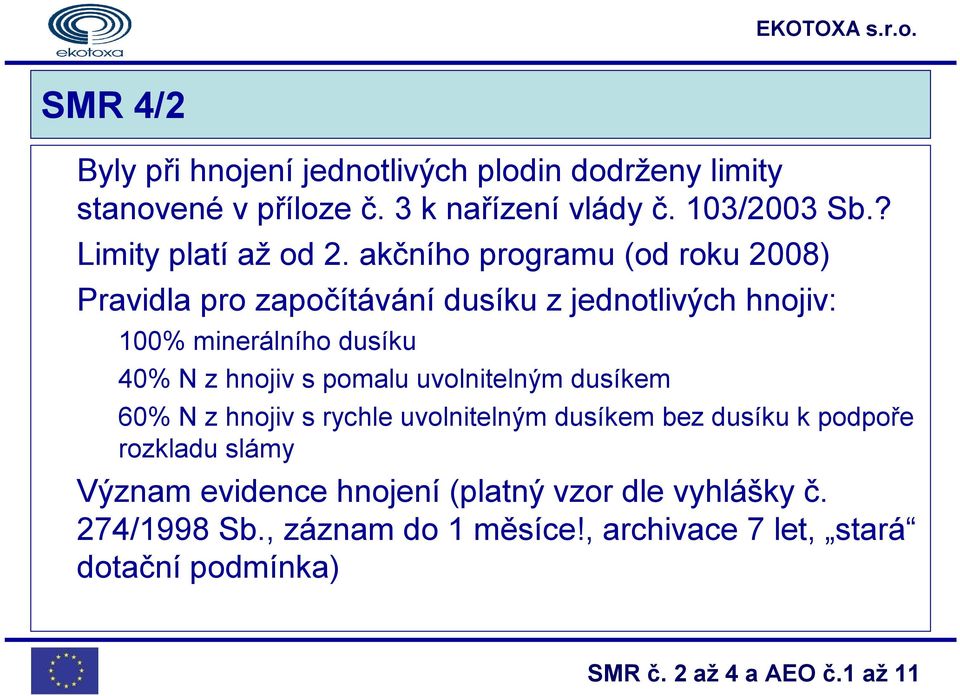 ekotoxa

EKOTOXA s.r.o.

SMR 4/2

Byly při hnojení jednotlivých plodin dodrženy limity stanovené v příloze č. 3 k nařízení vlády č. 103/2003 Sb.?

Limity platí až od 2. akčního programu (od roku 2008)

Pravidla pro započítávání dusíku z jednotlivých hnojiv:

100% minerálního dusíku

40% N z hnojiv s pomalu uvolnitelným dusíkem

60% N z hnojiv s rychle uvolnitelným dusíkem bez dusíku k podpoře rozkladu slámy

Význam evidence hnojení (platný vzor dle vyhlášky č. 274/1998 Sb., záznam do 1 měsíce!, archivace 7 let, „stará“ dotační podmínka)

SMR č. 2 až 4 a AEO č.1 až 11